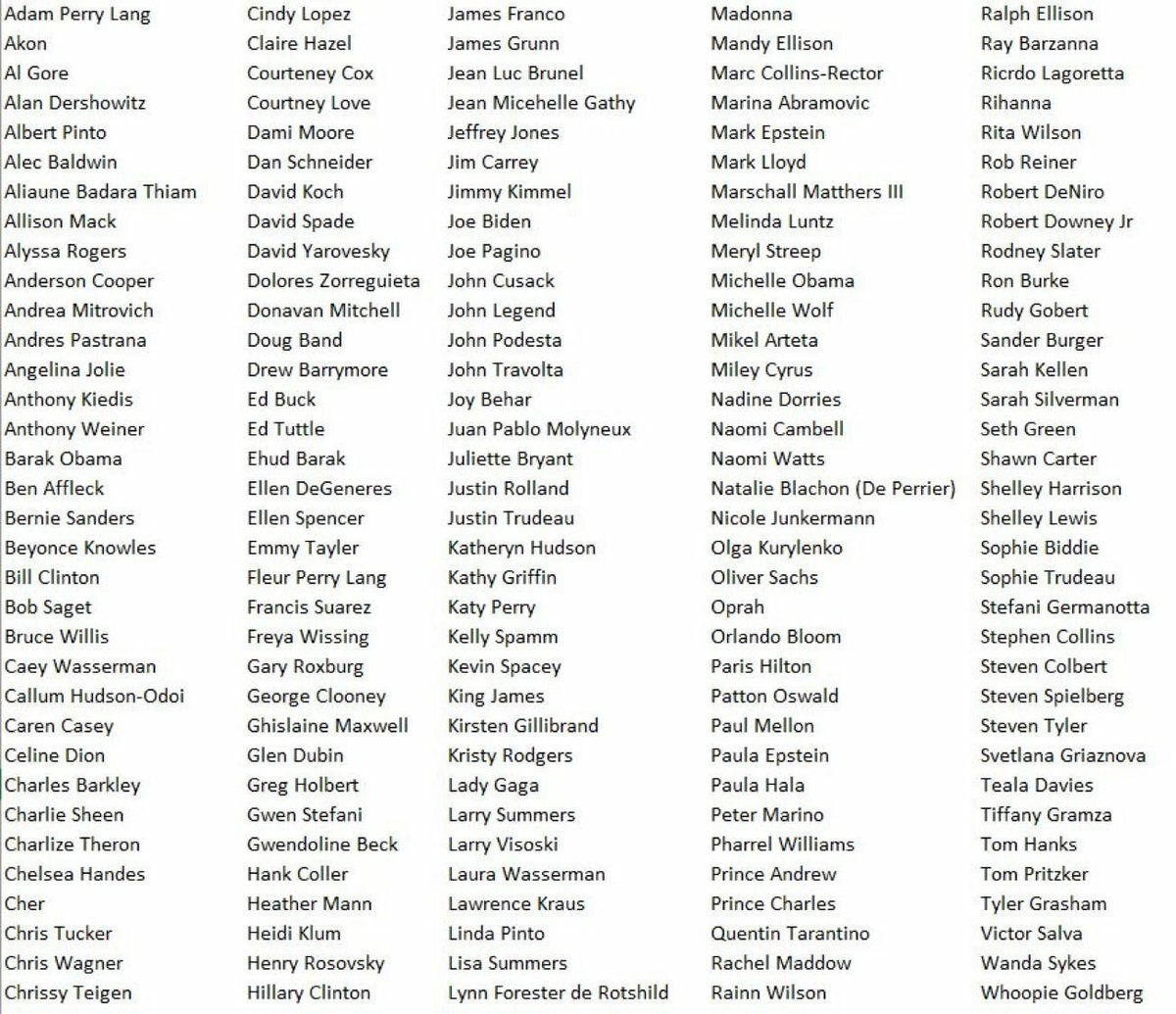 Adam Perry Lang
Akon
Al Gore
Alan Dershowitz
Albert Pinto
Alec Baldwin
Aliaune Badara Thiam
Allison Mack
Alyssa Rogers
Anderson Cooper
Andrea Mitrovich
Andres Pastrana
Angelina Jolie
Anthony Kiedis
Anthony Weiner
Barak Obama
Ben Affleck
Bernie Sanders
Beyonce Knowles
Bill Clinton
Bob Saget
Bruce Willis
Caey Wasserman
Callum Hudson-Odoi
Caren Casey
Celine Dion
Charles Barkley
Charlie Sheen
Charlize Theron
Chelsea Handes
Cher
Chris Tucker
Chris Wagner
Chrissy Teigen

Cindy Lopez
Claire Hazel
Courteney Cox
Courtney Love
Dami Moore
Dan Schneider
David Koch
David Spade
David Yarovesky
Dolores Zorreguieta
Donavan Mitchell
Doug Band
Drew Barrymore
Ed Buck
Ed Tuttle
Ehud Barak
Ellen DeGeneres
Ellen Spencer
Emmy Tayler
Fleur Perry Lang
Francis Suarez
Freya Wissing
Gary Roxburg
George Clooney
Ghislaine Maxwell
Glen Dubin
Greg Holbert
Gwen Stefani
Gwendoline Beck
Hank Coller
Heather Mann
Heidi Klum
Henry Rosovsky
Hillary Clinton

James Franco
James Grunn
Jean Luc Brunel
Jean Micehelle Gathy
Jeffrey Jones
Jim Carrey
Jimmy Kimmel
Joe Biden
Joe Pagino
John Cusack
John Legend
John Podesta
John Travolta
Joy Behar
Juan Pablo Molyneux
Juliette Bryant
Justin Rolland
Justin Trudeau
Katheryn Hudson
Kathy Griffin
Katy Perry
Kelly Spamm
Kevin Spacey
King James
Kirsten Gillibrand
Kristy Rodgers
Lady Gaga
Larry Summers
Larry Visoski
Laura Wasserman
Lawrence Kraus
Linda Pinto
Lisa Summers
Lynn Forester de Rotshild

Madonna
Mandy Ellison
Marc Collins-Rector
Marina Abramovic
Mark Epstein
Mark Lloyd
Marschall Matthers III
Melinda Luntz
Meryl Streep
Michelle Obama
Michelle Wolf
Mikel Arteta
Miley Cyrus
Nadine Dorries
Naomi Cambell
Naomi Watts
Natalie Blachon (De Perrier)
Nicole Junkermann
Olga Kurylenko
Oliver Sachs
Oprah
Orlando Bloom
Paris Hilton
Patton Oswald
Paul Mellon
Paula Epstein
Paula Hala
Peter Marino
Pharrel Williams
Prince Andrew
Prince Charles
Quentin Tarantino
Rachel Maddow
Rainn Wilson

Ralph Ellison
Ray Barzanna
Ricrdo Lagoretta
Rihanna
Rita Wilson
Rob Reiner
Robert DeNiro
Robert Downey Jr
Rodney Slater
Ron Burke
Rudy Gobert
Sander Burger
Sarah Kellen
Sarah Silverman
Seth Green
Shawn Carter
Shelley Harrison
Shelley Lewis
Sophie Biddie
Sophie Trudeau
Stefani Germanotta
Stephen Collins
Steven Colbert
Steven Spielberg
Steven Tyler
Svetlana Griaznova
Teala Davies
Tiffany Gramza
Tom Hanks
Tom Pritzker
Tyler Grasham
Victor Salva
Wanda Sykes
Whoopie Goldberg